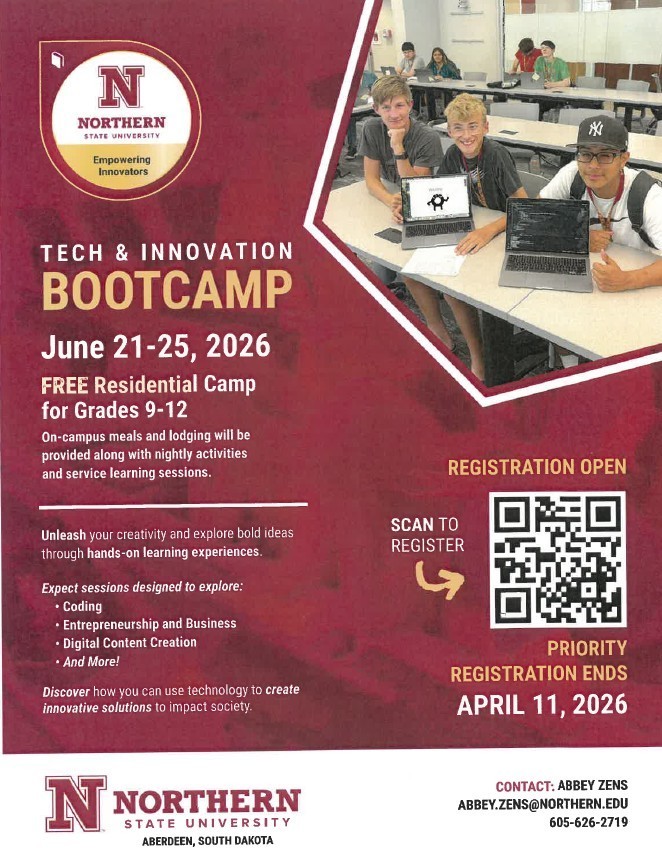 N
NORTHERN
STATE UNIVERSITY
Empowering Innovators

TECH & INNOVATION
BOOTCAMP

June 21-25, 2026

FREE Residential Camp for Grades 9-12

On-campus meals and lodging will be provided along with nightly activities and service learning sessions.

Unleash your creativity and explore bold ideas through hands-on learning experiences.

Expect sessions designed to explore:
• Coding
• Entrepreneurship and Business
• Digital Content Creation
• And More!

Discover how you can use technology to create innovative solutions to impact society.

REGISTRATION OPEN

SCAN TO REGISTER

PRIORITY REGISTRATION ENDS
APRIL 11, 2026

N NORTHERN
STATE UNIVERSITY
ABERDEEN, SOUTH DAKOTA

CONTACT: ABBEY ZENS
ABBEY.ZENS@NORTHERN.EDU
605-626-2719